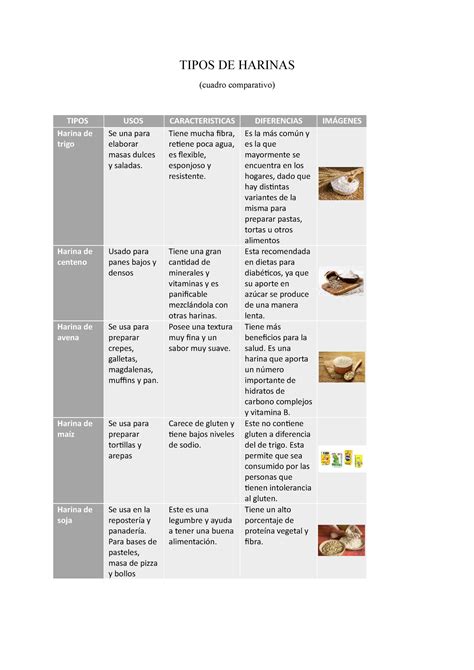 TIPOS DE HARINAS

(cuadro comparativo)

| TIPOS | USOS | CARACTERISTICAS | DIFERENCIAS | IMÁGENES |
|---|---|---|---|---|
| Harina de trigo | Se una para elaborar masas dulces y saladas. | Tiene mucha fibra, retiene poca agua, es flexible, esponjoso y resistente. | Es la más común y es la que mayormente se encuentra en los hogares, dado que hay distintas variantes de la misma para preparar pastas, tortas u otros alimentos | |
| Harina de centeno | Usado para panes bajos y densos | Tiene una gran cantidad de minerales y vitaminas y es panificable mezclándola con otras harinas. | Esta recomendada en dietas para diabéticos, ya que su aporte en azúcar se produce de una manera lenta. | |
| Harina de avena | Se usa para preparar crepes, galletas, magdalenas, muffins y pan. | Posee una textura muy fina y un sabor muy suave. | Tiene más beneficios para la salud. Es una harina que aporta un número importante de hidratos de carbono complejos y vitamina B. | |
| Harina de maíz | Se usa para preparar tortillas y arepas | Carece de gluten y tiene bajos niveles de sodio. | Este no contiene gluten a diferencia del de trigo. Esta permite que sea consumido por las personas que tienen intolerancia al gluten. | |
| Harina de soja | Se usa en la repostería y panadería. Para bases de pasteles, masa de pizza y bollos | Este es una legumbre y ayuda a tener una buena alimentación. | Tiene un alto porcentaje de proteína vegetal y fibra. | |